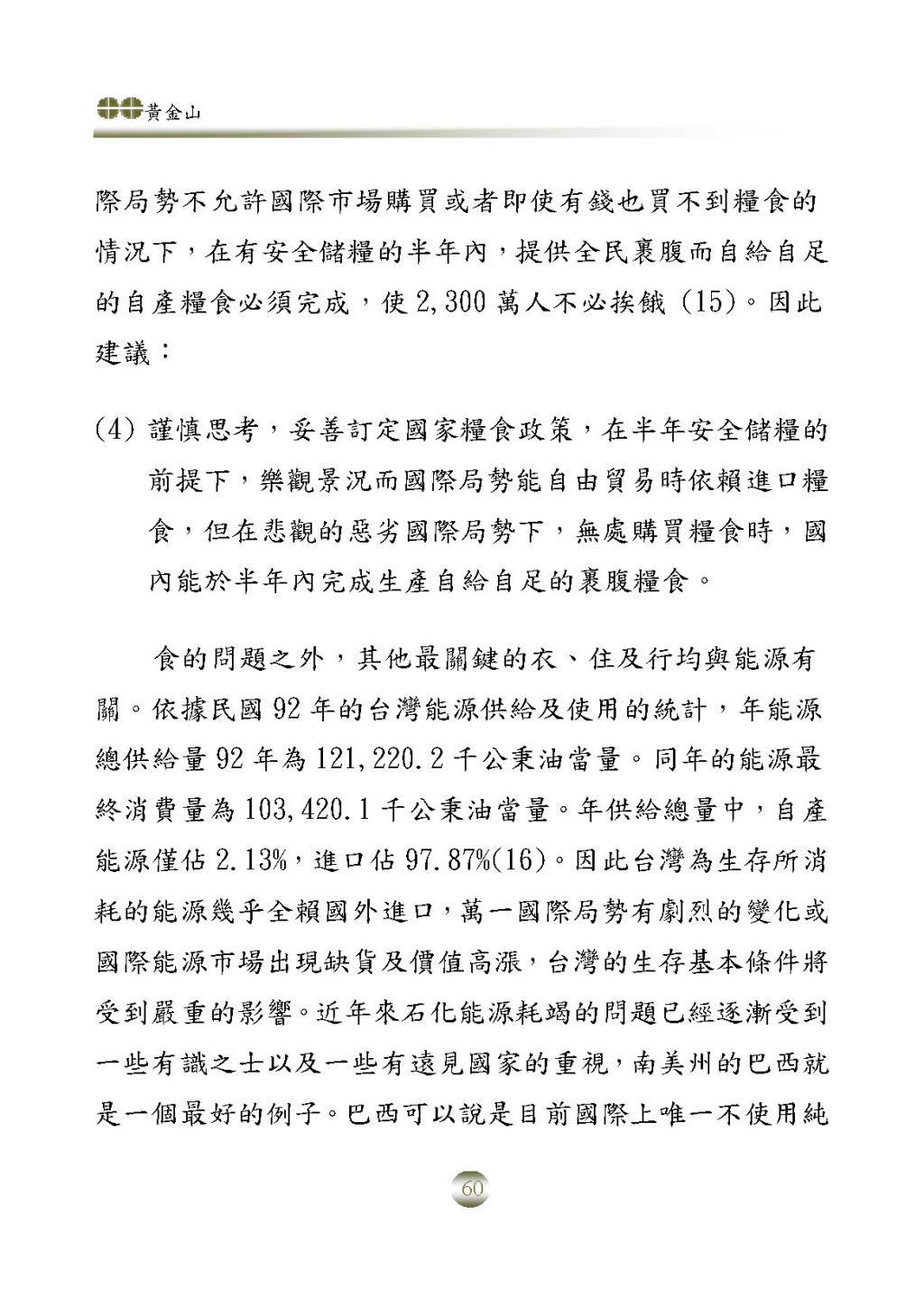 黃金山

際局勢不允許國際市場購買或者即使有錢也買不到糧食的情況下，在有安全儲糧的半年內，提供全民裹腹而自給自足的自產糧食必須完成，使 2,300 萬人不必挨餓 (15)。因此建議：

(4) 謹慎思考，妥善訂定國家糧食政策，在半年安全儲糧的前提下，樂觀景況而國際局勢能自由貿易時依賴進口糧食，但在悲觀的惡劣國際局勢下，無處購買糧食時，國內能於半年內完成生產自給自足的裹腹糧食。

食的問題之外，其他最關鍵的衣、住及行均與能源有關。依據民國 92 年的台灣能源供給及使用的統計，年能源總供給量 92 年為 121,220.2 千公秉油當量。同年的能源最終消費量為 103,420.1 千公秉油當量。年供給總量中，自產能源僅佔 2.13%，進口佔 97.87%(16)。因此台灣為生存所消耗的能源幾乎全賴國外進口，萬一國際局勢有劇烈的變化或國際能源市場出現缺貨及價值高漲，台灣的生存基本條件將受到嚴重的影響。近年來石化能源耗竭的問題已經逐漸受到一些有識之士以及一些有遠見國家的重視，南美州的巴西就是一個最好的例子。巴西可以說是目前國際上唯一不使用純

60